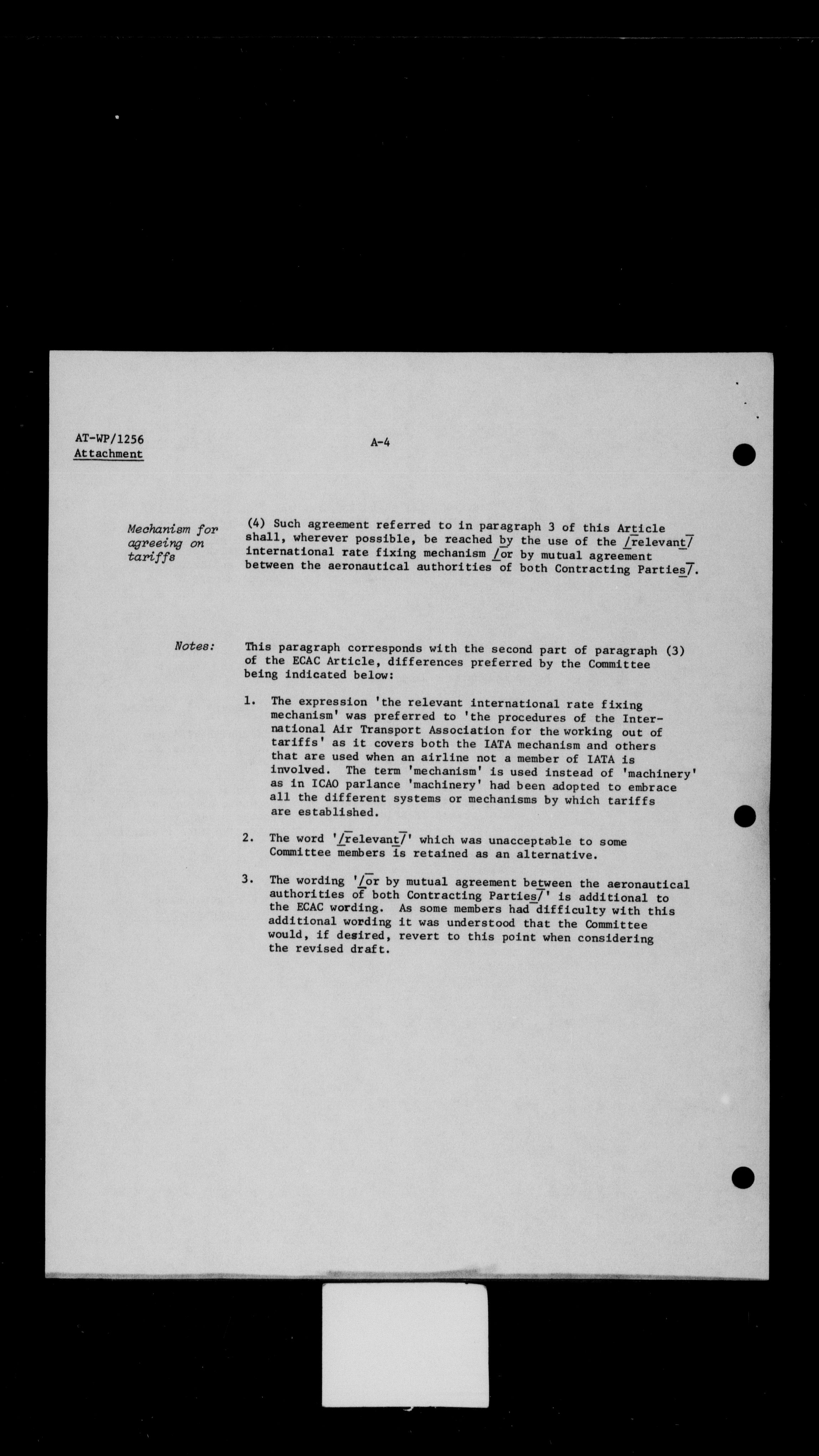 AT-WP/1256
Attachment

A-4

Mechanism for agreeing on tariffs

(4) Such agreement referred to in paragraph 3 of this Article shall, wherever possible, be reached by the use of the /relevant/ international rate fixing mechanism /or by mutual agreement between the aeronautical authorities of both Contracting Parties/.

Notes:

This paragraph corresponds with the second part of paragraph (3) of the ECAC Article, differences preferred by the Committee being indicated below:

1. The expression 'the relevant international rate fixing mechanism' was preferred to 'the procedures of the International Air Transport Association for the working out of tariffs' as it covers both the IATA mechanism and others that are used when an airline not a member of IATA is involved. The term 'mechanism' is used instead of 'machinery' as in ICAO parlance 'machinery' had been adopted to embrace all the different systems or mechanisms by which tariffs are established.

2. The word '/relevant/' which was unacceptable to some Committee members is retained as an alternative.

3. The wording '/or by mutual agreement between the aeronautical authorities of both Contracting Parties/' is additional to the ECAC wording. As some members had difficulty with this additional wording it was understood that the Committee would, if desired, revert to this point when considering the revised draft.